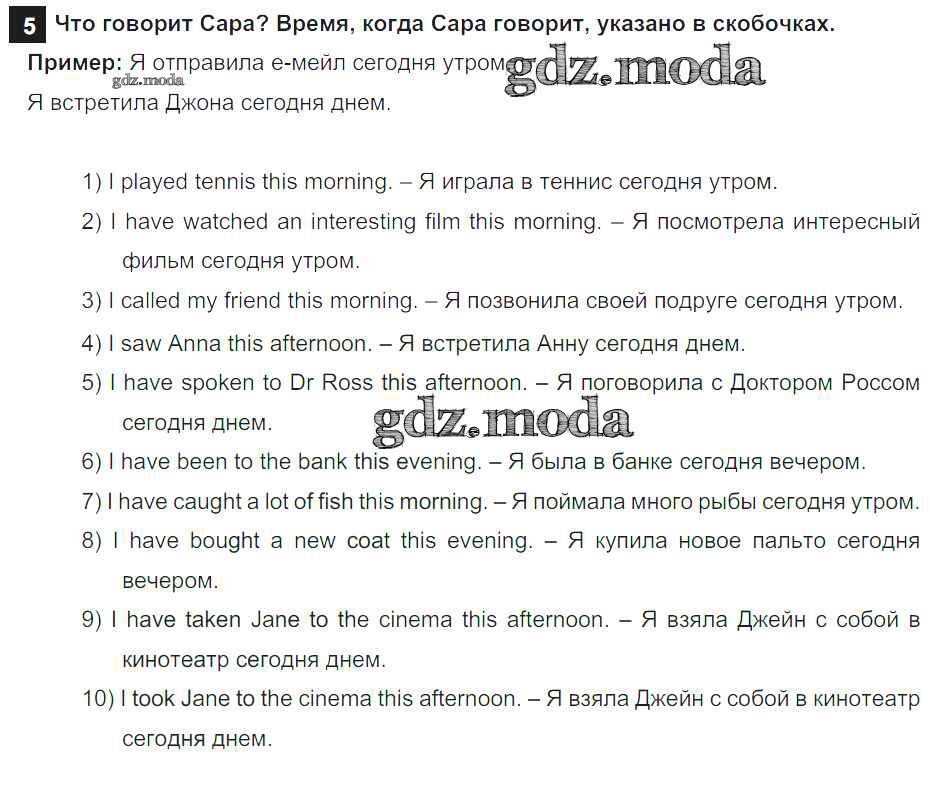 5 Что говорит Сара? Время, когда Сара говорит, указано в скобочках.

Пример: Я отправила е-мейл сегодня утром. gdz.moda
gdz.moda
Я встретила Джона сегодня днем.

1) I played tennis this morning. – Я играла в теннис сегодня утром.

2) I have watched an interesting film this morning. – Я посмотрела интересный фильм сегодня утром.

3) I called my friend this morning. – Я позвонила своей подруге сегодня утром.

4) I saw Anna this afternoon. – Я встретила Анну сегодня днем.

5) I have spoken to Dr Ross this afternoon. – Я поговорила с Доктором Россом сегодня днем.

gdz.moda

6) I have been to the bank this evening. – Я была в банке сегодня вечером.

7) I have caught a lot of fish this morning. – Я поймала много рыбы сегодня утром.

8) I have bought a new coat this evening. – Я купила новое пальто сегодня вечером.

9) I have taken Jane to the cinema this afternoon. – Я взяла Джейн с собой в кинотеатр сегодня днем.

10) I took Jane to the cinema this afternoon. – Я взяла Джейн с собой в кинотеатр сегодня днем.